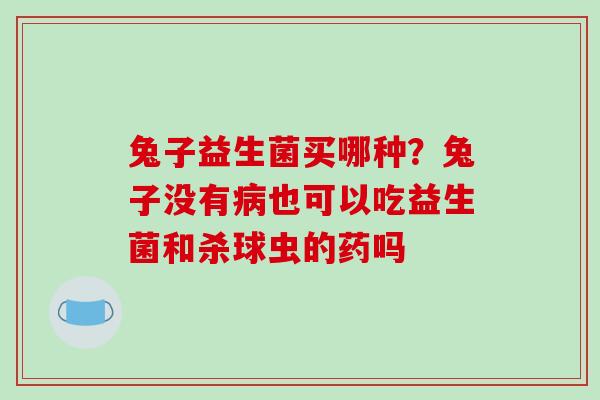 兔子益生菌买哪种？兔子没有病也可以吃益生菌和杀球虫的药吗